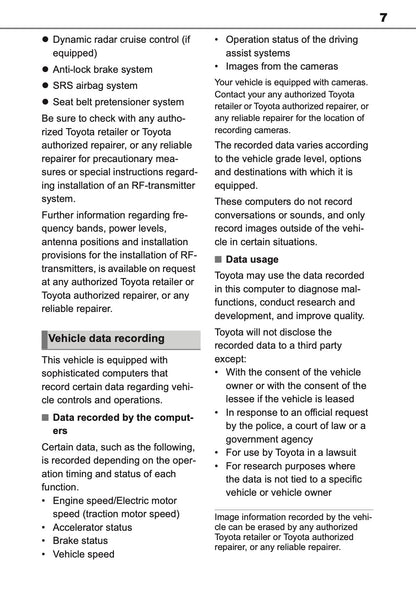 7

● Dynamic radar cruise control (if equipped)

● Anti-lock brake system

● SRS airbag system

● Seat belt pretensioner system

Be sure to check with any authorized Toyota retailer or Toyota authorized repairer, or any reliable repairer for precautionary measures or special instructions regarding installation of an RF-transmitter system.

Further information regarding frequency bands, power levels, antenna positions and installation provisions for the installation of RF-transmitters, is available on request at any authorized Toyota retailer or Toyota authorized repairer, or any reliable repairer.

Vehicle data recording

This vehicle is equipped with sophisticated computers that record certain data regarding vehicle controls and operations.

■ Data recorded by the computers

Certain data, such as the following, is recorded depending on the operation timing and status of each function.

• Engine speed/Electric motor speed (traction motor speed)
• Accelerator status
• Brake status
• Vehicle speed
• Operation status of the driving assist systems
• Images from the cameras

Your vehicle is equipped with cameras. Contact your any authorized Toyota retailer or Toyota authorized repairer, or any reliable repairer for the location of recording cameras.

The recorded data varies according to the vehicle grade level, options and destinations with which it is equipped.

These computers do not record conversations or sounds, and only record images outside of the vehicle in certain situations.

■ Data usage

Toyota may use the data recorded in this computer to diagnose malfunctions, conduct research and development, and improve quality.

Toyota will not disclose the recorded data to a third party except:

• With the consent of the vehicle owner or with the consent of the lessee if the vehicle is leased
• In response to an official request by the police, a court of law or a government agency
• For use by Toyota in a lawsuit
• For research purposes where the data is not tied to a specific vehicle or vehicle owner

Image information recorded by the vehicle can be erased by any authorized Toyota retailer or Toyota authorized repairer, or any reliable repairer.